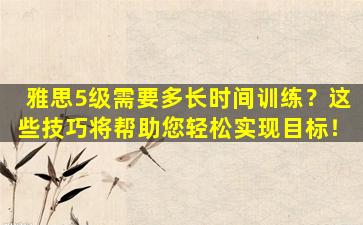 雅思5级需要多长时间训练？这些技巧将帮助您轻松实现目标！